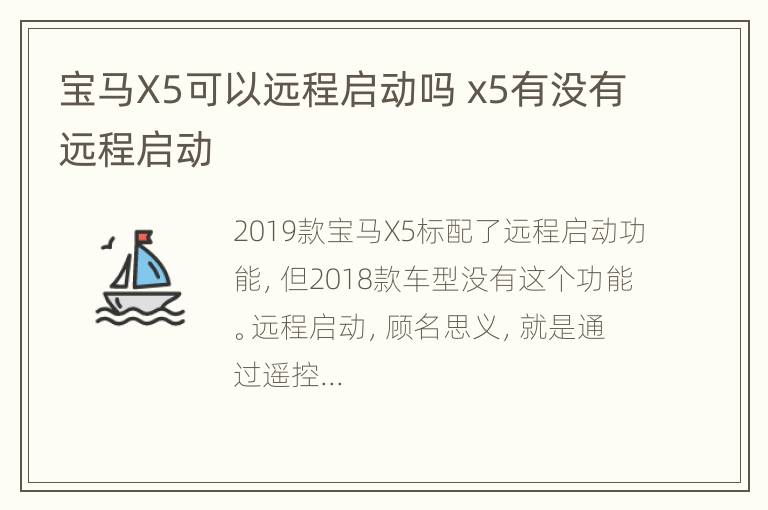 宝马X5可以远程启动吗 x5有没有远程启动

2019款宝马X5标配了远程启动功能，但2018款车型没有这个功能。远程启动，顾名思义，就是通过遥控...